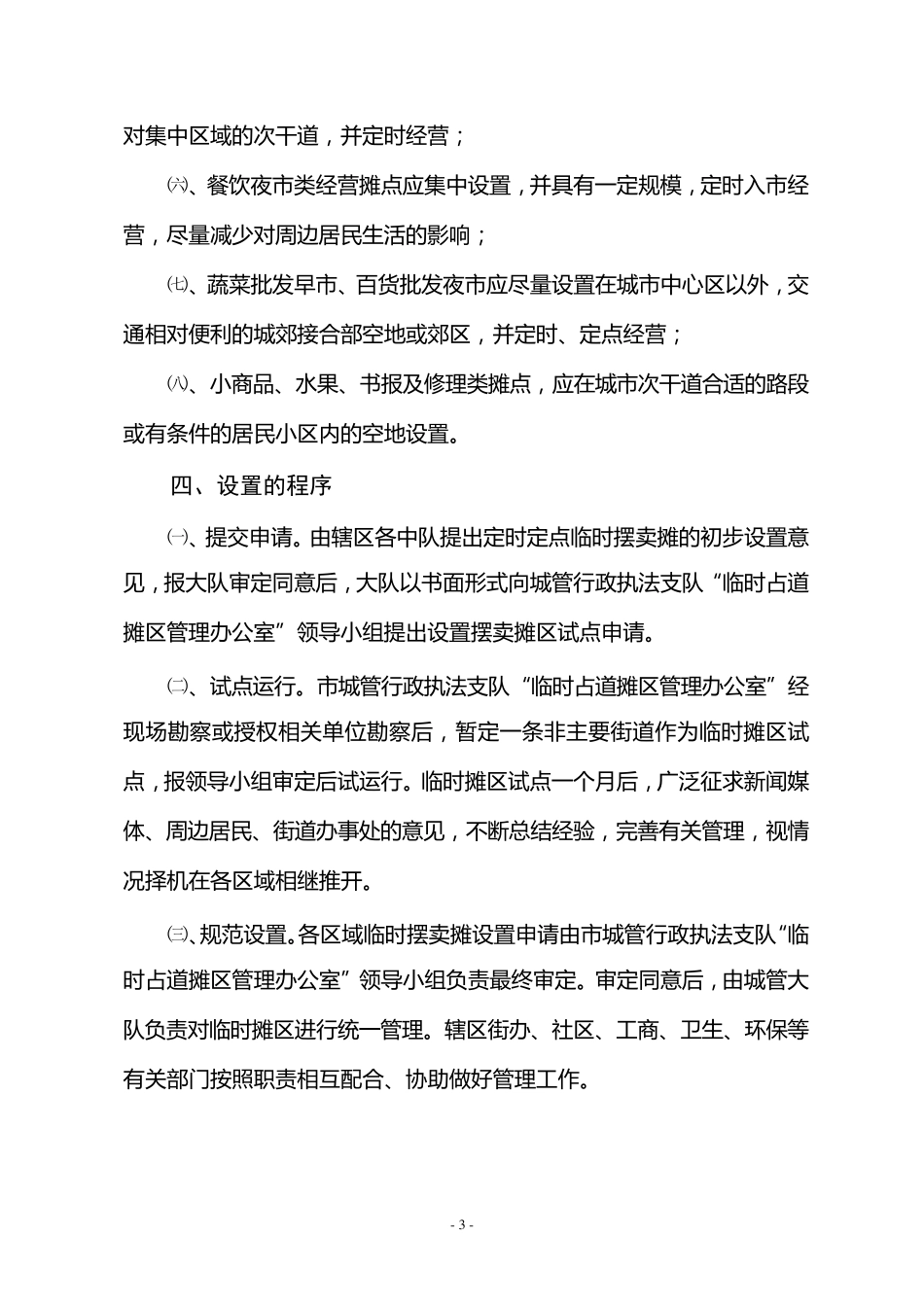 对集中区域的次干道，并定时经营；

㈥、餐饮夜市类经营摊点应集中设置，并具有一定规模，定时入市经营，尽量减少对周边居民生活的影响；

㈦、蔬菜批发早市、百货批发夜市应尽量设置在城市中心区以外，交通相对便利的城郊接合部空地或郊区，并定时、定点经营；

㈧、小商品、水果、书报及修理类摊点，应在城市次干道合适的路段或有条件的居民小区内的空地设置。

四、设置的程序

㈠、提交申请。由辖区各中队提出定时定点临时摆卖摊的初步设置意见，报大队审定同意后，大队以书面形式向城管行政执法支队“临时占道摊区管理办公室”领导小组提出设置摆卖摊区试点申请。

㈡、试点运行。市城管行政执法支队“临时占道摊区管理办公室”经现场勘察或授权相关单位勘察后，暂定一条非主要街道作为临时摊区试点，报领导小组审定后试运行。临时摊区试点一个月后，广泛征求新闻媒体、周边居民、街道办事处的意见，不断总结经验，完善有关管理，视情况择机在各区域相继推开。

㈢、规范设置。各区域临时摆卖摊设置申请由市城管行政执法支队“临时占道摊区管理办公室”领导小组负责最终审定。审定同意后，由城管大队负责对临时摊区进行统一管理。辖区街办、社区、工商、卫生、环保等有关部门按照职责相互配合、协助做好管理工作。

- 3 -